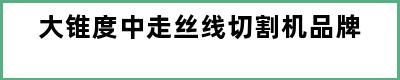 大锥度中走丝线切割机品牌